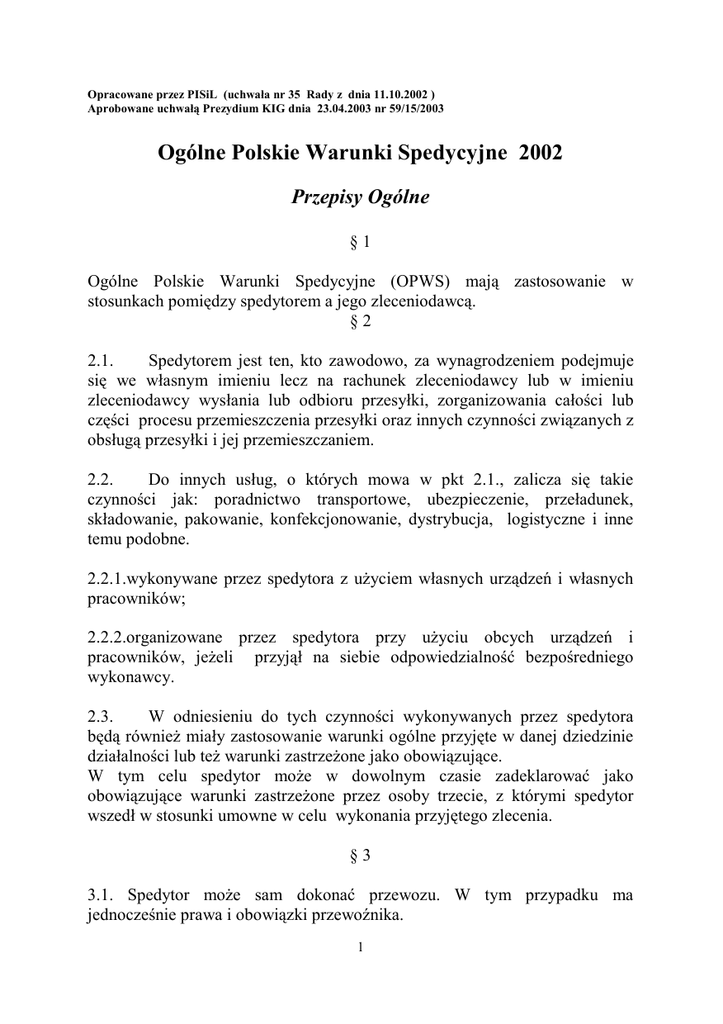 Opracowane przez PISiL (uchwała nr 35 Rady z dnia 11.10.2002 )
Aprobowane uchwałą Prezydium KIG dnia 23.04.2003 nr 59/15/2003

Ogólne Polskie Warunki Spedycyjne 2002

Przepisy Ogólne

§ 1

Ogólne Polskie Warunki Spedycyjne (OPWS) mają zastosowanie w stosunkach pomiędzy spedytorem a jego zleceniodawcą.

§ 2

2.1. Spedytorem jest ten, kto zawodowo, za wynagrodzeniem podejmuje się we własnym imieniu lecz na rachunek zleceniodawcy lub w imieniu zleceniodawcy wysłania lub odbioru przesyłki, zorganizowania całości lub części procesu przemieszczenia przesyłki oraz innych czynności związanych z obsługą przesyłki i jej przemieszczaniem.

2.2. Do innych usług, o których mowa w pkt 2.1., zalicza się takie czynności jak: poradnictwo transportowe, ubezpieczenie, przeładunek, składowanie, pakowanie, konfekcjonowanie, dystrybucja, logistyczne i inne temu podobne.

2.2.1.wykonywane przez spedytora z użyciem własnych urządzeń i własnych pracowników;

2.2.2.organizowane przez spedytora przy użyciu obcych urządzeń i pracowników, jeżeli przyjął na siebie odpowiedzialność bezpośredniego wykonawcy.

2.3. W odniesieniu do tych czynności wykonywanych przez spedytora będą również miały zastosowanie warunki ogólne przyjęte w danej dziedzinie działalności lub też warunki zastrzeżone jako obowiązujące.
W tym celu spedytor może w dowolnym czasie zadeklarować jako obowiązujące warunki zastrzeżone przez osoby trzecie, z którymi spedytor wszedł w stosunki umowne w celu wykonania przyjętego zlecenia.

§ 3

3.1. Spedytor może sam dokonać przewozu. W tym przypadku ma jednocześnie prawa i obowiązki przewoźnika.

1